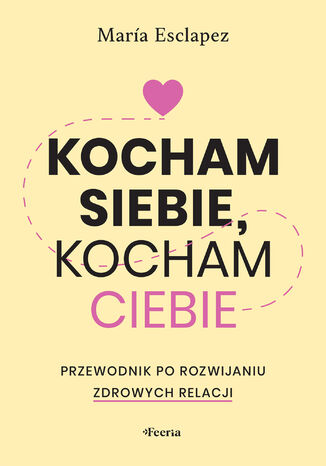 María Esclapez

KOCHAM SIEBIE, KOCHAM CIEBIE

PRZEWODNIK PO ROZWIJANIU ZDROWYCH RELACJI

Feeria